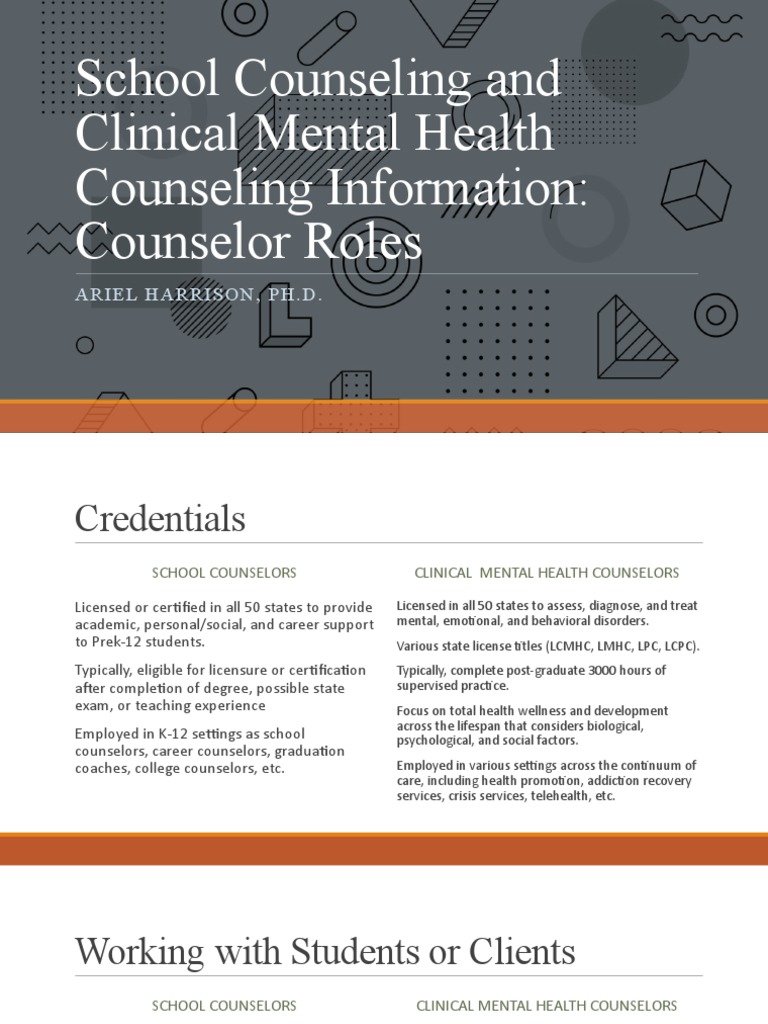 School Counseling and Clinical Mental Health Counseling Information: Counselor Roles

ARIEL HARRISON, PH.D.

Credentials

SCHOOL COUNSELORS

Licensed or certified in all 50 states to provide academic, personal/social, and career support to Prek-12 students.

Typically, eligible for licensure or certification after completion of degree, possible state exam, or teaching experience

Employed in K-12 settings as school counselors, career counselors, graduation coaches, college counselors, etc.

CLINICAL MENTAL HEALTH COUNSELORS

Licensed in all 50 states to assess, diagnose, and treat mental, emotional, and behavioral disorders.

Various state license titles (LCMHC, LMHC, LPC, LCPC).

Typically, complete post-graduate 3000 hours of supervised practice.

Focus on total health wellness and development across the lifespan that considers biological, psychological, and social factors.

Employed in various settings across the continuum of care, including health promotion, addiction recovery services, crisis services, telehealth, etc.

Working with Students or Clients

SCHOOL COUNSELORS

CLINICAL MENTAL HEALTH COUNSELORS